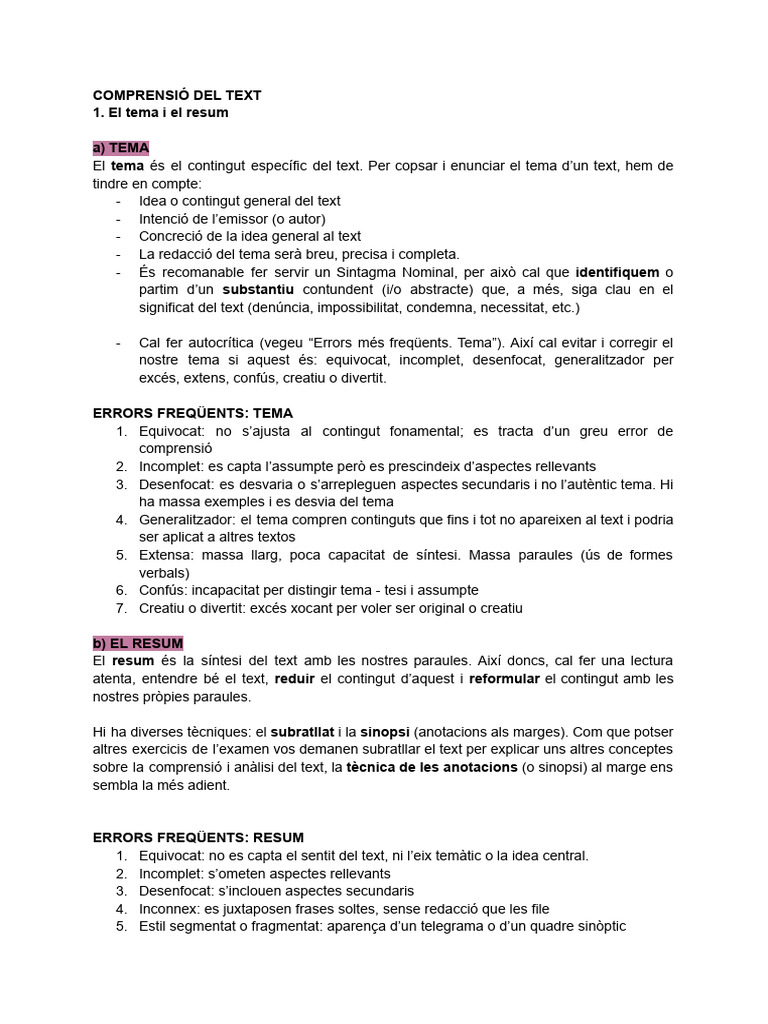 COMPRENSIÓ DEL TEXT
1. El tema i el resum

a) TEMA
El tema és el contingut específic del text. Per copsar i enunciar el tema d'un text, hem de tindre en compte:
- Idea o contingut general del text
- Intenció de l'emissor (o autor)
- Concreció de la idea general al text
- La redacció del tema serà breu, precisa i completa.
- És recomanable fer servir un Sintagma Nominal, per això cal que identifiquem o partim d'un substantiu contundent (i/o abstracte) que, a més, siga clau en el significat del text (denúncia, impossibilitat, condemna, necessitat, etc.)

- Cal fer autocrítica (vegeu "Errors més freqüents. Tema"). Així cal evitar i corregir el nostre tema si aquest és: equivocat, incomplet, desenfocat, generalitzador per excés, extens, confús, creatiu o divertit.

ERRORS FREQÜENTS: TEMA
1. Equivocat: no s'ajusta al contingut fonamental; es tracta d'un greu error de comprensió
2. Incomplet: es capta l'assumpte però es prescindeix d'aspectes rellevants
3. Desenfocat: es desvaria o s'arrepleguen aspectes secundaris i no l'autèntic tema. Hi ha massa exemples i es desvia del tema
4. Generalitzador: el tema compren continguts que fins i tot no apareixen al text i podria ser aplicat a altres textos
5. Extensa: massa llarg, poca capacitat de síntesi. Massa paraules (ús de formes verbals)
6. Confús: incapacitat per distingir tema - tesi i assumpte
7. Creatiu o divertit: excés xocant per voler ser original o creatiu

b) EL RESUM
El resum és la síntesi del text amb les nostres paraules. Així doncs, cal fer una lectura atenta, entendre bé el text, reduir el contingut d'aquest i reformular el contingut amb les nostres pròpies paraules.

Hi ha diverses tècniques: el subratllat i la sinopsi (anotacions als marges). Com que potser altres exercicis de l'examen vos demanen subratllar el text per explicar uns altres conceptes sobre la comprensió i anàlisi del text, la tècnica de les anotacions (o sinopsi) al marge ens sembla la més adient.

ERRORS FREQÜENTS: RESUM
1. Equivocat: no es capta el sentit del text, ni l'eix temàtic o la idea central.
2. Incomplet: s'ometen aspectes rellevants
3. Desenfocat: s'inclouen aspectes secundaris
4. Inconnex: es juxtaposen frases soltes, sense redacció que les file
5. Estil segmentat o fragmentat: aparença d'un telegrama o d'un quadre sinòptic